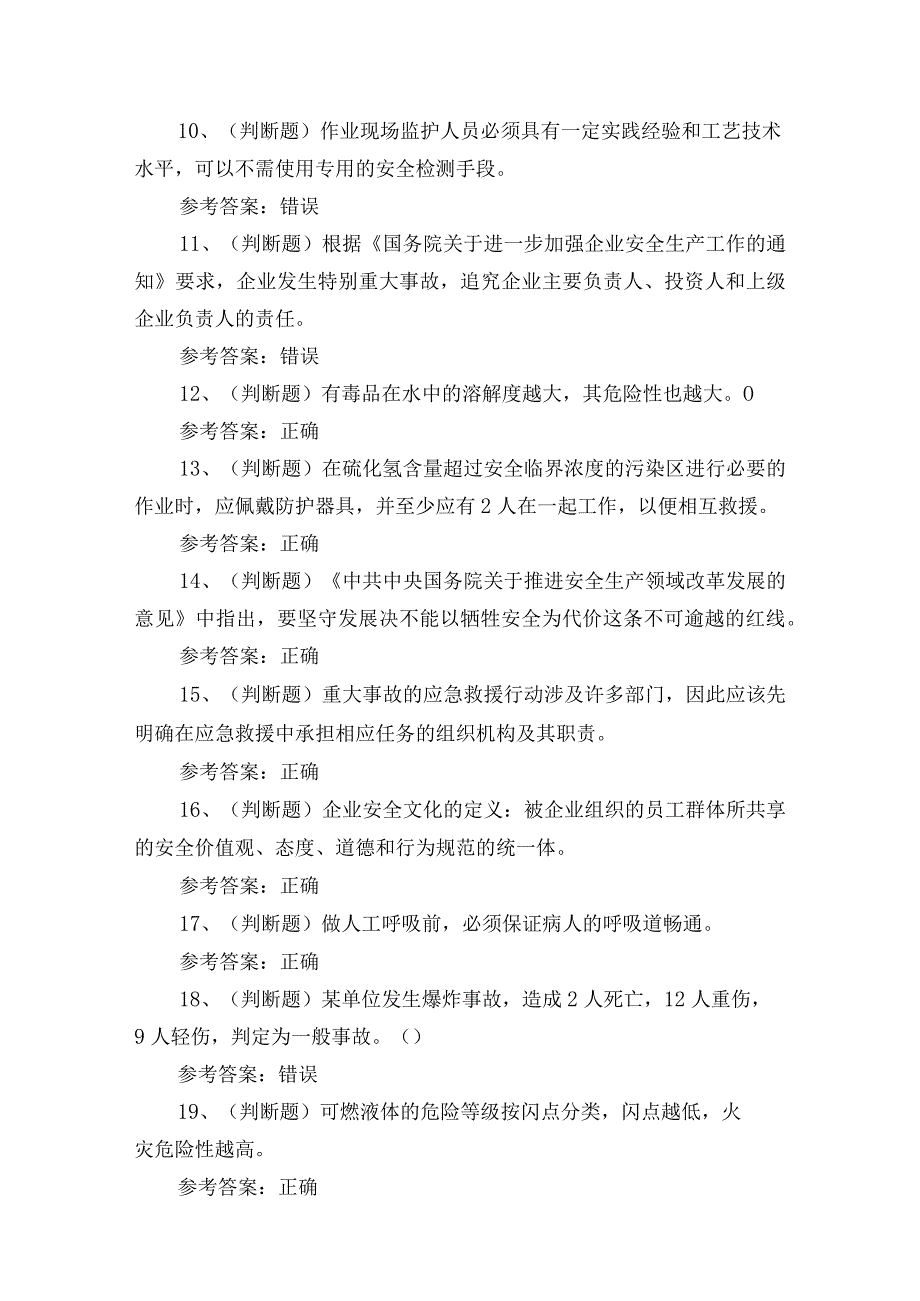 10、（判断题）作业现场监护人员必须具有一定实践经验和工艺技术水平，可以不需使用专用的安全检测手段。

参考答案：错误

11、（判断题）根据《国务院关于进一步加强企业安全生产工作的通知》要求，企业发生特别重大事故，追究企业主要负责人、投资人和上级企业负责人的责任。

参考答案：错误

12、（判断题）有毒品在水中的溶解度越大，其危险性也越大。0

参考答案：正确

13、（判断题）在硫化氢含量超过安全临界浓度的污染区进行必要的作业时，应佩戴防护器具，并至少应有2人在一起工作，以便相互救援。

参考答案：正确

14、（判断题）《中共中央国务院关于推进安全生产领域改革发展的意见》中指出，要坚守发展决不能以牺牲安全为代价这条不可逾越的红线。

参考答案：正确

15、（判断题）重大事故的应急救援行动涉及许多部门，因此应该先明确在应急救援中承担相应任务的组织机构及其职责。

参考答案：正确

16、（判断题）企业安全文化的定义：被企业组织的员工群体所共享的安全价值观、态度、道德和行为规范的统一体。

参考答案：正确

17、（判断题）做人工呼吸前，必须保证病人的呼吸道畅通。

参考答案：正确

18、（判断题）某单位发生爆炸事故，造成2人死亡，12人重伤，9人轻伤，判定为一般事故。（）

参考答案：错误

19、（判断题）可燃液体的危险等级按闪点分类，闪点越低，火灾危险性越高。

参考答案：正确